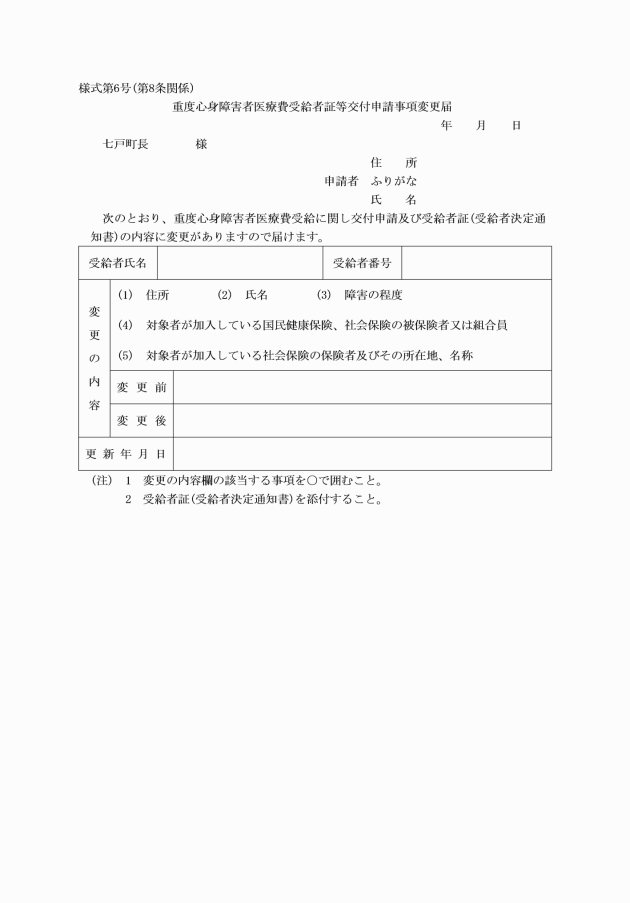 様式第6号(第8条関係)

重度心身障害者医療費受給者証等交付申請事項変更届

年　月　日

七戸町長　　様

住　所
申請者　ふりがな
氏　名

次のとおり、重度心身障害者医療費受給に関し交付申請及び受給者証(受給者決定通知書)の内容に変更がありますので届けます。

| 受給者氏名 | | 受給者番号 | |
|---|---|---|---|
| 変更の内容 | (1) 住所　(2) 氏名　(3) 障害の程度<br>(4) 対象者が加入している国民健康保険、社会保険の被保険者又は組合員<br>(5) 対象者が加入している社会保険の保険者及びその所在地、名称 | | |
| | 変更前 | | |
| | 変更後 | | |
| 更新年月日 | | | |

(注) 1 変更の内容欄の該当する事項を○で囲むこと。
2 受給者証(受給者決定通知書)を添付すること。